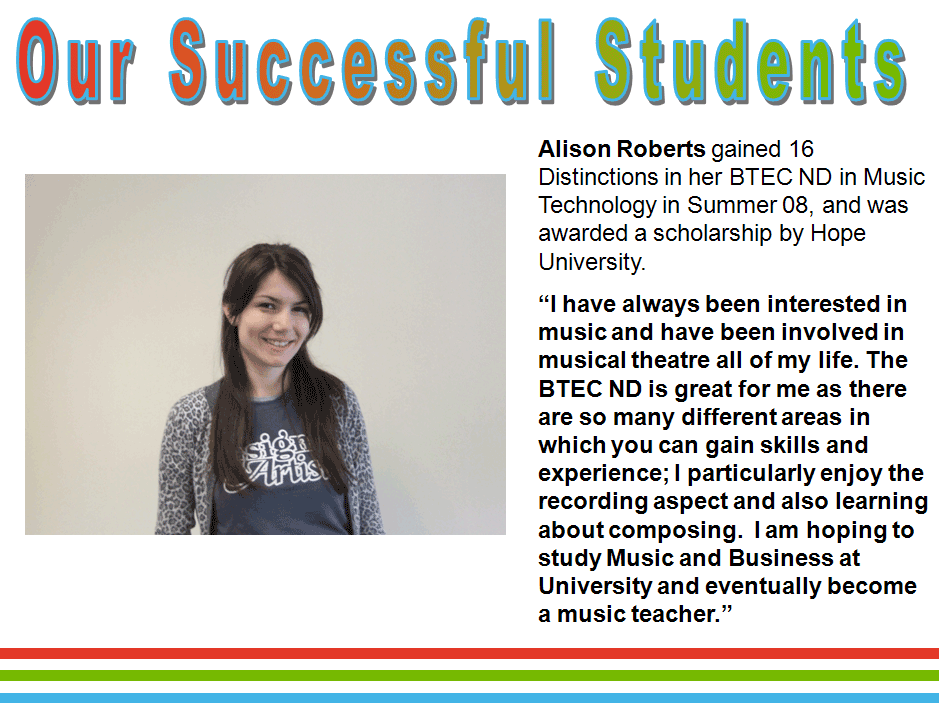 Our Successful Students

Alison Roberts gained 16 Distinctions in her BTEC ND in Music Technology in Summer 08, and was awarded a scholarship by Hope University.

"I have always been interested in music and have been involved in musical theatre all of my life. The BTEC ND is great for me as there are so many different areas in which you can gain skills and experience; I particularly enjoy the recording aspect and also learning about composing. I am hoping to study Music and Business at University and eventually become a music teacher."